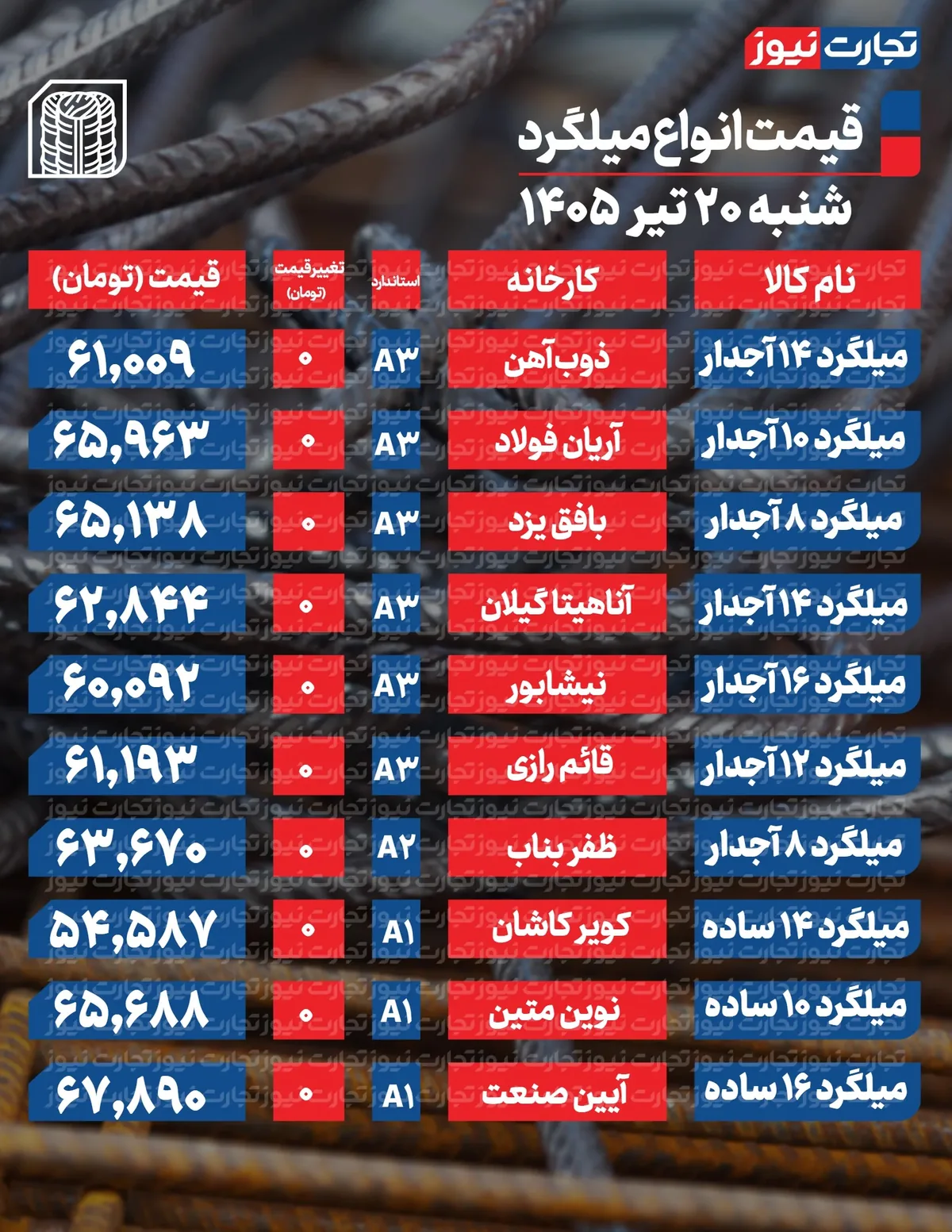 تجارت نیوز

قیمت انواع میلگرد
شنبه ۲۰ تیر ۱۴۰۵

| نام کالا | کارخانه | استاندارد | تغییر قیمت (تومان) | قیمت (تومان) |
|---|---|---|---|---|
| میلگرد ۱۴ آجدار | ذوب آهن | A۳ | ۰ | ۶۱,۰۰۹ |
| میلگرد ۱۰ آجدار | آریان فولاد | A۳ | ۰ | ۶۵,۹۶۳ |
| میلگرد ۸ آجدار | بافق یزد | A۳ | ۰ | ۶۵,۱۳۸ |
| میلگرد ۱۴ آجدار | آناهیتا گیلان | A۳ | ۰ | ۶۲,۸۴۴ |
| میلگرد ۱۶ آجدار | نیشابور | A۳ | ۰ | ۶۰,۰۹۲ |
| میلگرد ۱۲ آجدار | قائم رازی | A۳ | ۰ | ۶۱,۱۹۳ |
| میلگرد ۸ آجدار | ظفر بناب | A۲ | ۰ | ۶۳,۶۷۰ |
| میلگرد ۱۴ ساده | کویر کاشان | A۱ | ۰ | ۵۴,۵۸۷ |
| میلگرد ۱۰ ساده | نوین متین | A۱ | ۰ | ۶۵,۶۸۸ |
| میلگرد ۱۶ ساده | آیین صنعت | A۱ | ۰ | ۶۷,۸۹۰ |